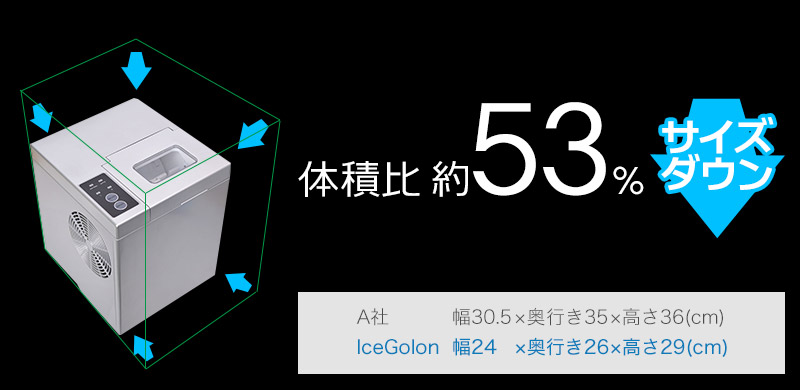 体積比 約53%

サイズダウン

A社 幅30.5×奥行き35×高さ36(cm)
IceGolon 幅24 ×奥行き26×高さ29(cm)